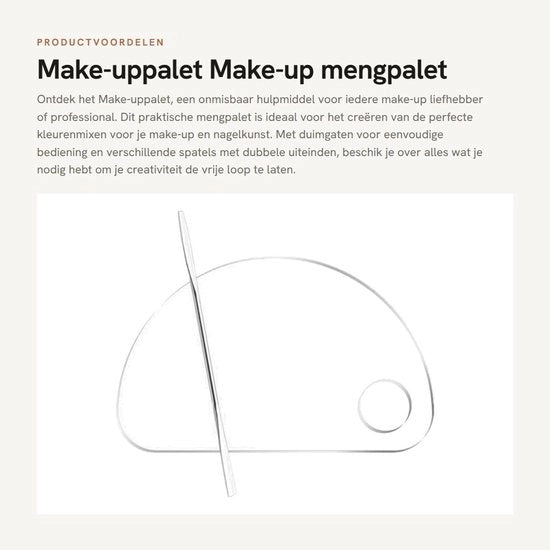 PRODUCTVOORDELEN

Make-uppalet Make-up mengpalet

Ontdek het Make-uppalet, een onmisbaar hulpmiddel voor iedere make-up liefhebber of professional. Dit praktische mengpalet is ideaal voor het creëren van de perfecte kleurenmixen voor je make-up en nagelkunst. Met duimgaten voor eenvoudige bediening en verschillende spatels met dubbele uiteinden, beschik je over alles wat je nodig hebt om je creativiteit de vrije loop te laten.